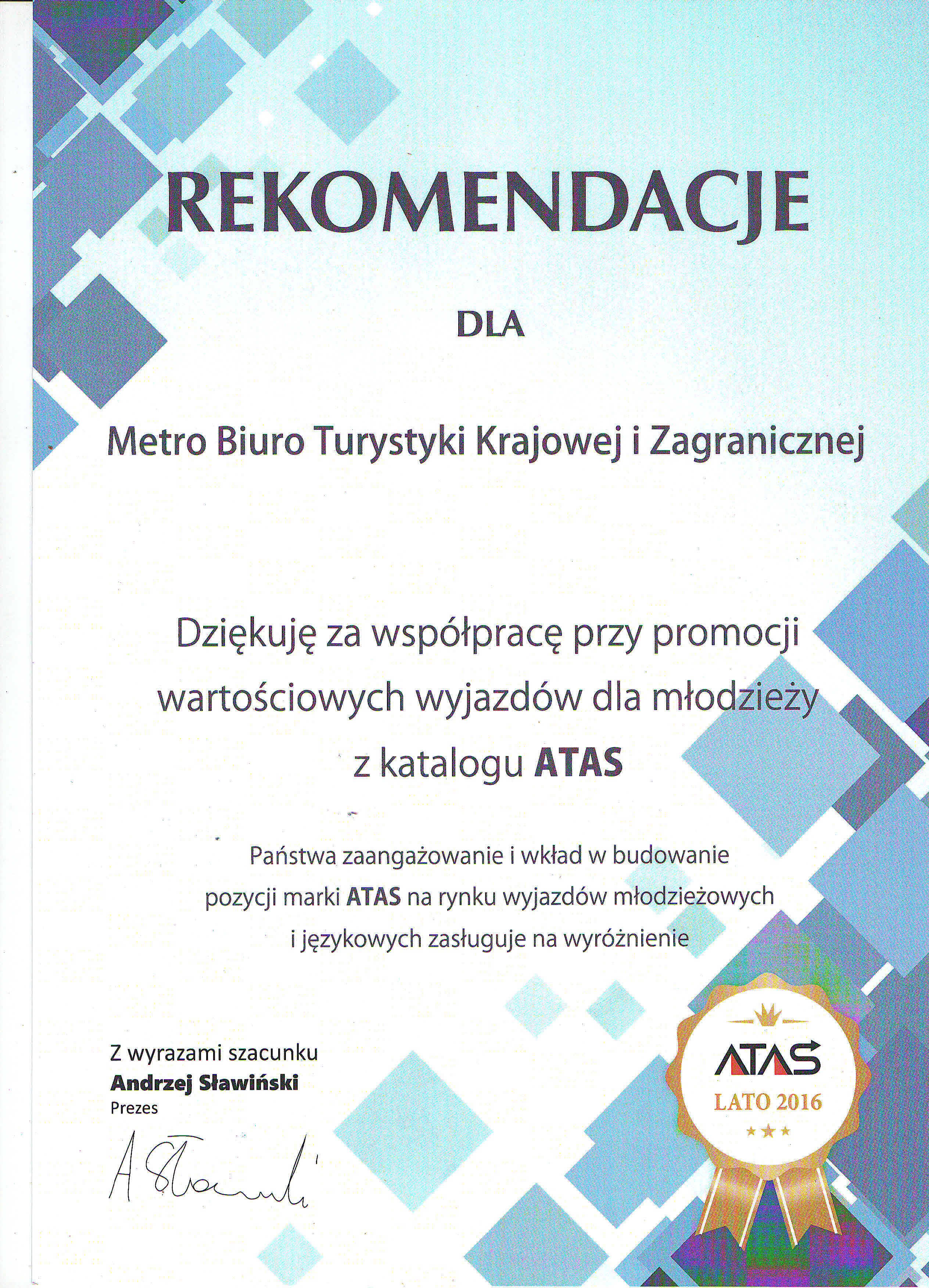 REKOMENDACJE

DLA

Metro Biuro Turystyki Krajowej i Zagranicznej

Dziękuję za współpracę przy promocji wartościowych wyjazdów dla młodzieży z katalogu ATAS

Państwa zaangażowanie i wkład w budowanie pozycji marki ATAS na rynku wyjazdów młodzieżowych i językowych zasługuje na wyróżnienie

Z wyrazami szacunku
Andrzej Sławiński
Prezes

A Sławiński

ATAS
LATO 2016
★★★